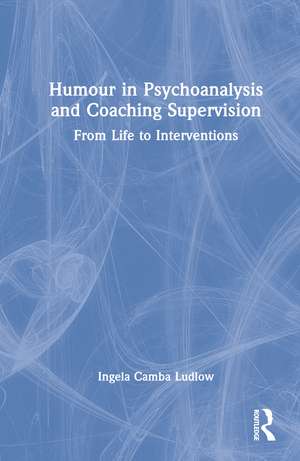 Humour in Psychoanalysis and Coaching Supervision

From Life to Interventions

Ingela Camba Ludlow

ROUTLEDGE